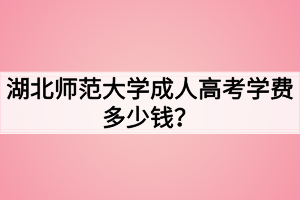 湖北师范大学成人高考学费多少钱？